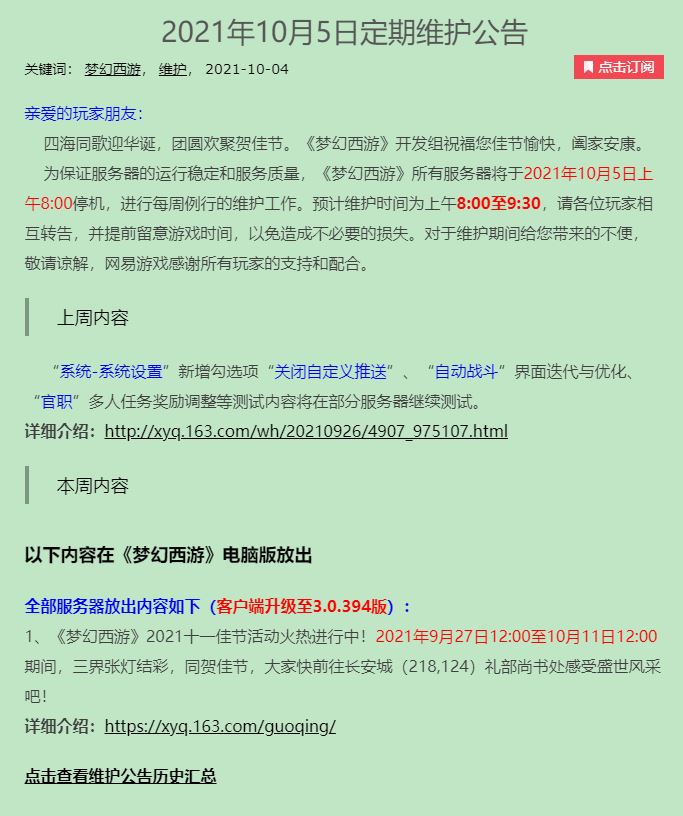 2021年10月5日定期维护公告

关键词： 梦幻西游， 维护， 2021-10-04

点击订阅

亲爱的玩家朋友：

四海同歌迎华诞，团圆欢聚贺佳节。《梦幻西游》开发组祝福您佳节愉快，阖家安康。

为保证服务器的运行稳定和服务质量，《梦幻西游》所有服务器将于2021年10月5日上午8:00停机，进行每周例行的维护工作。预计维护时间为上午8:00至9:30，请各位玩家相互转告，并提前留意游戏时间，以免造成不必要的损失。对于维护期间给您带来的不便，敬请谅解，网易游戏感谢所有玩家的支持和配合。

上周内容

“系统-系统设置”新增勾选项“关闭自定义推送”、“自动战斗”界面迭代与优化、“官职”多人任务奖励调整等测试内容将在部分服务器继续测试。

详细介绍：http://xyq.163.com/wh/20210926/4907_975107.html

本周内容

以下内容在《梦幻西游》电脑版放出

全部服务器放出内容如下（客户端升级至3.0.394版）：

1、《梦幻西游》2021十一佳节活动火热进行中！2021年9月27日12:00至10月11日12:00期间，三界张灯结彩，同贺佳节，大家快前往长安城（218,124）礼部尚书处感受盛世风采吧！

详细介绍：https://xyq.163.com/guoqing/

点击查看维护公告历史汇总